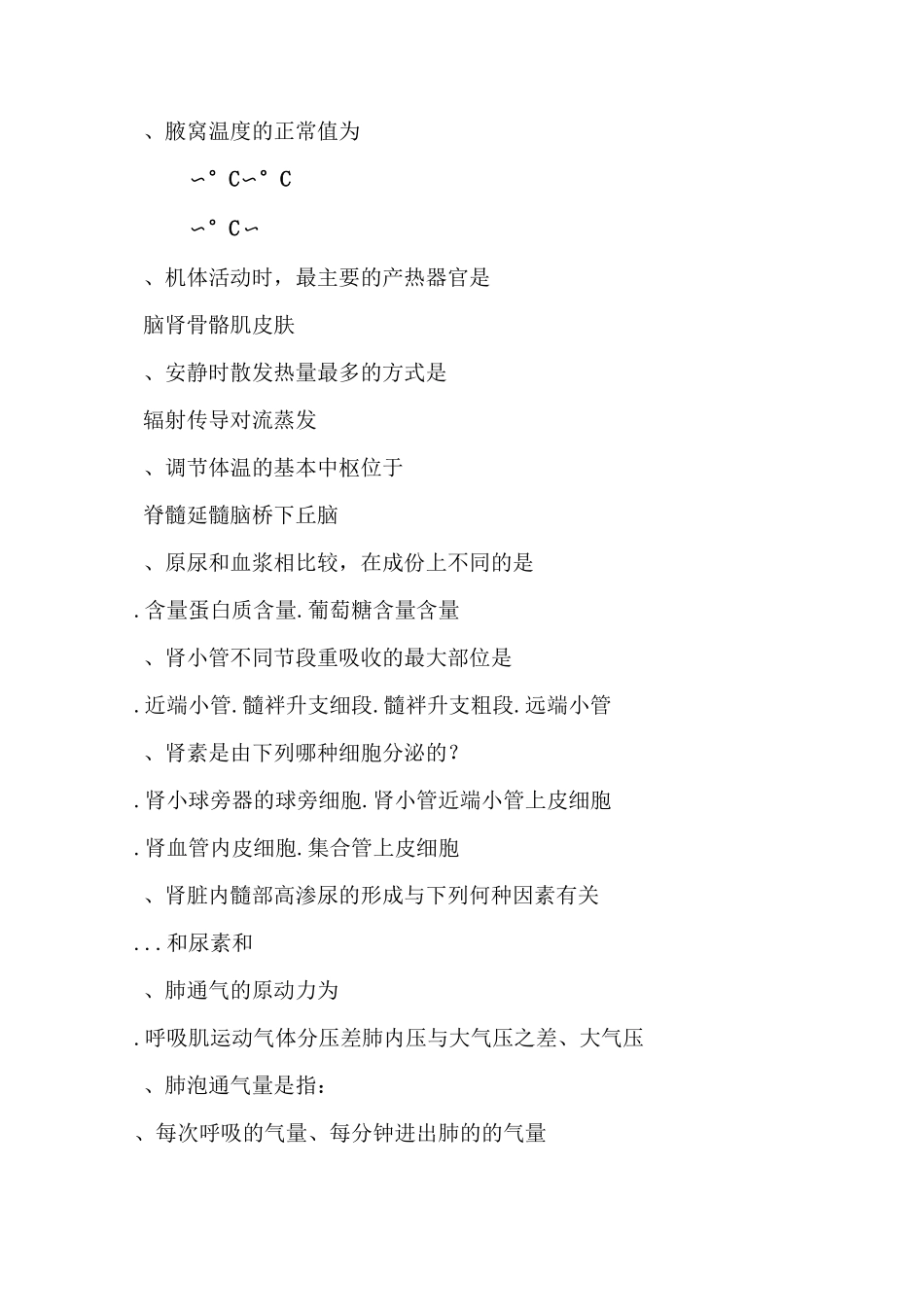 、腋窝温度的正常值为

∽°C∽°C

∽°C∽

、机体活动时，最主要的产热器官是

脑肾骨骼肌皮肤

、安静时散发热量最多的方式是

辐射传导对流蒸发

、调节体温的基本中枢位于

脊髓延髓脑桥下丘脑

、原尿和血浆相比较，在成份上不同的是

.含量蛋白质含量.葡萄糖含量含量

、肾小管不同节段重吸收的最大部位是

.近端小管.髓袢升支细段.髓袢升支粗段.远端小管

、肾素是由下列哪种细胞分泌的？

.肾小球旁器的球旁细胞.肾小管近端小管上皮细胞

.肾血管内皮细胞.集合管上皮细胞

、肾脏内髓部高渗尿的形成与下列何种因素有关

...和尿素和

、肺通气的原动力为

.呼吸肌运动气体分压差肺内压与大气压之差、大气压

、肺泡通气量是指：

、每次呼吸的气量、每分钟进出肺的的气量